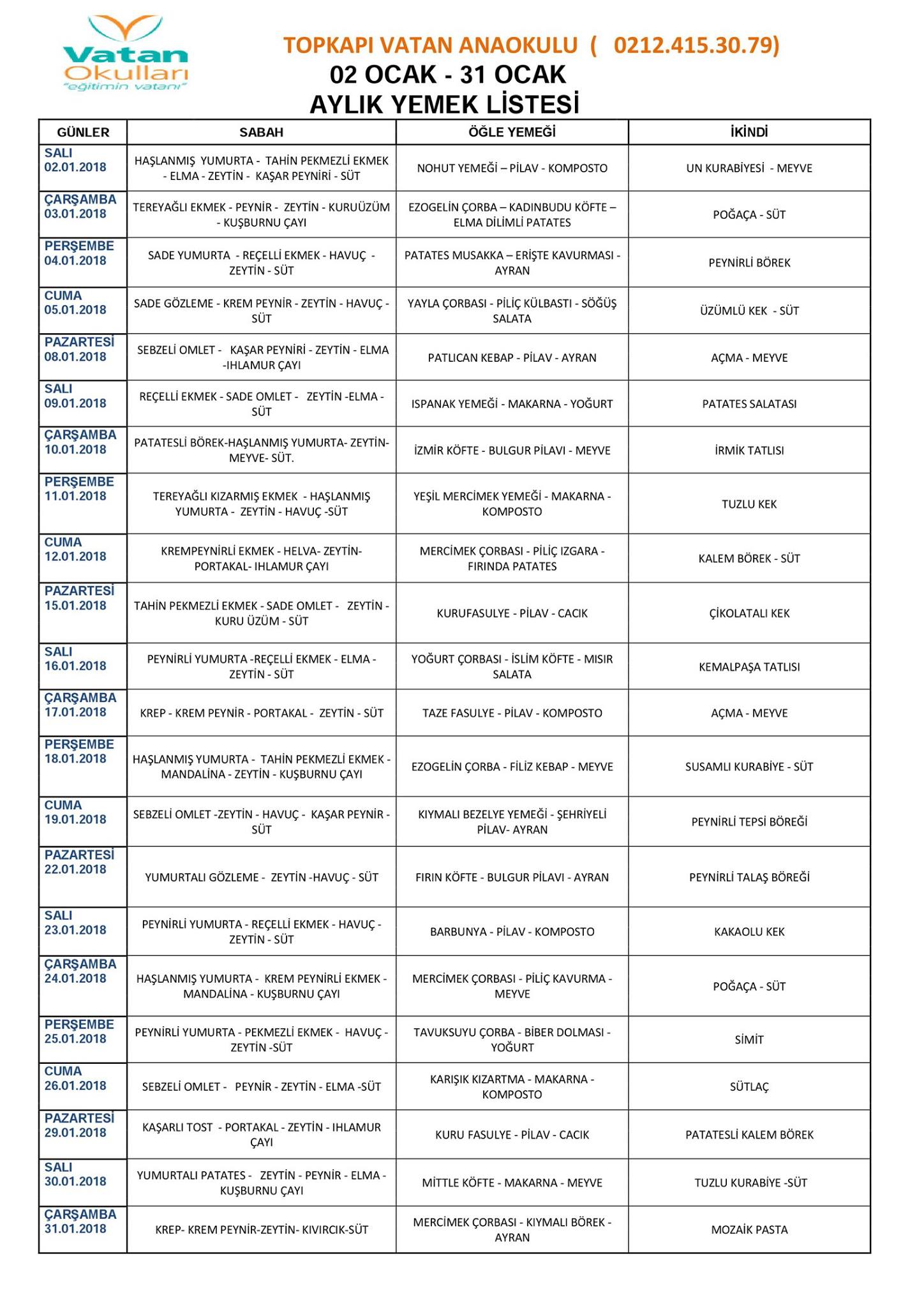 Vatan Okulları
"eğitimin vatanı"

TOPKAPI VATAN ANAOKULU ( 0212.415.30.79)
02 OCAK - 31 OCAK
AYLIK YEMEK LİSTESİ

| GÜNLER | SABAH | ÖĞLE YEMEĞİ | İKİNDİ |
|---|---|---|---|
| SALI 02.01.2018 | HAŞLANMIŞ YUMURTA - TAHİN PEKMEZLİ EKMEK - ELMA - ZEYTİN - KAŞAR PEYNİRİ - SÜT | NOHUT YEMEĞİ – PİLAV - KOMPOSTO | UN KURABİYESİ - MEYVE |
| ÇARŞAMBA 03.01.2018 | TEREYAĞLI EKMEK - PEYNİR - ZEYTİN - KURUÜZÜM - KUŞBURNU ÇAYI | EZOGELİN ÇORBA – KADINBUDU KÖFTE – ELMA DİLİMLİ PATATES | POĞAÇA - SÜT |
| PERŞEMBE 04.01.2018 | SADE YUMURTA - REÇELLİ EKMEK - HAVUÇ - ZEYTİN - SÜT | PATATES MUSAKKA – ERİŞTE KAVURMASI - AYRAN | PEYNİRLİ BÖREK |
| CUMA 05.01.2018 | SADE GÖZLEME - KREM PEYNİR - ZEYTİN - HAVUÇ - SÜT | YAYLA ÇORBASI - PİLİÇ KÜLBASTI - SÖĞÜŞ SALATA | ÜZÜMLÜ KEK - SÜT |
| PAZARTESİ 08.01.2018 | SEBZELİ OMLET - KAŞAR PEYNİRİ - ZEYTİN - ELMA -IHLAMUR ÇAYI | PATLICAN KEBAP - PİLAV - AYRAN | AÇMA - MEYVE |
| SALI 09.01.2018 | REÇELLİ EKMEK - SADE OMLET - ZEYTİN -ELMA - SÜT | ISPANAK YEMEĞİ - MAKARNA - YOĞURT | PATATES SALATASI |
| ÇARŞAMBA 10.01.2018 | PATATESLİ BÖREK-HAŞLANMIŞ YUMURTA- ZEYTİN- MEYVE- SÜT. | İZMİR KÖFTE - BULGUR PİLAVI - MEYVE | İRMİK TATLISI |
| PERŞEMBE 11.01.2018 | TEREYAĞLI KIZARMIŞ EKMEK - HAŞLANMIŞ YUMURTA - ZEYTİN - HAVUÇ -SÜT | YEŞİL MERCİMEK YEMEĞİ - MAKARNA - KOMPOSTO | TUZLU KEK |
| CUMA 12.01.2018 | KREMPEYNİRLİ EKMEK - HELVA- ZEYTİN- PORTAKAL- IHLAMUR ÇAYI | MERCİMEK ÇORBASI - PİLİÇ IZGARA - FIRINDA PATATES | KALEM BÖREK - SÜT |
| PAZARTESİ 15.01.2018 | TAHİN PEKMEZLİ EKMEK - SADE OMLET - ZEYTİN - KURU ÜZÜM - SÜT | KURUFASULYE - PİLAV - CACIK | ÇİKOLATALI KEK |
| SALI 16.01.2018 | PEYNİRLİ YUMURTA -REÇELLİ EKMEK - ELMA - ZEYTİN - SÜT | YOĞURT ÇORBASI - İSLİM KÖFTE - MISIR SALATA | KEMALPAŞA TATLISI |
| ÇARŞAMBA 17.01.2018 | KREP - KREM PEYNİR - PORTAKAL - ZEYTİN - SÜT | TAZE FASULYE - PİLAV - KOMPOSTO | AÇMA - MEYVE |
| PERŞEMBE 18.01.2018 | HAŞLANMIŞ YUMURTA - TAHİN PEKMEZLİ EKMEK - MANDALİNA - ZEYTİN - KUŞBURNU ÇAYI | EZOGELİN ÇORBA - FİLİZ KEBAP - MEYVE | SUSAMLI KURABİYE - SÜT |
| CUMA 19.01.2018 | SEBZELİ OMLET -ZEYTİN - HAVUÇ - KAŞAR PEYNİR - SÜT | KIYMALI BEZELYE YEMEĞİ - ŞEHRİYELİ PİLAV- AYRAN | PEYNİRLİ TEPSİ BÖREĞİ |
| PAZARTESİ 22.01.2018 | YUMURTALI GÖZLEME - ZEYTİN -HAVUÇ - SÜT | FIRIN KÖFTE - BULGUR PİLAVI - AYRAN | PEYNİRLİ TALAŞ BÖREĞİ |
| SALI 23.01.2018 | PEYNİRLİ YUMURTA - REÇELLİ EKMEK - HAVUÇ - ZEYTİN - SÜT | BARBUNYA - PİLAV - KOMPOSTO | KAKAOLU KEK |
| ÇARŞAMBA 24.01.2018 | HAŞLANMIŞ YUMURTA - KREM PEYNİRLİ EKMEK - MANDALİNA - KUŞBURNU ÇAYI | MERCİMEK ÇORBASI - PİLİÇ KAVURMA - MEYVE | POĞAÇA - SÜT |
| PERŞEMBE 25.01.2018 | PEYNİRLİ YUMURTA - PEKMEZLİ EKMEK - HAVUÇ - ZEYTİN -SÜT | TAVUKSUYU ÇORBA - BİBER DOLMASI - YOĞURT | SİMİT |
| CUMA 26.01.2018 | SEBZELİ OMLET - PEYNİR - ZEYTİN - ELMA -SÜT | KARIŞIK KIZARTMA - MAKARNA - KOMPOSTO | SÜTLAÇ |
| PAZARTESİ 29.01.2018 | KAŞARLI TOST - PORTAKAL - ZEYTİN - IHLAMUR ÇAYI | KURU FASULYE - PİLAV - CACIK | PATATESLİ KALEM BÖREK |
| SALI 30.01.2018 | YUMURTALI PATATES - ZEYTİN - PEYNİR - ELMA - KUŞBURNU ÇAYI | MİTTLE KÖFTE - MAKARNA - MEYVE | TUZLU KURABİYE -SÜT |
| ÇARŞAMBA 31.01.2018 | KREP- KREM PEYNİR-ZEYTİN- KIVIRCIK-SÜT | MERCİMEK ÇORBASI - KIYMALI BÖREK - AYRAN | MOZAİK PASTA |